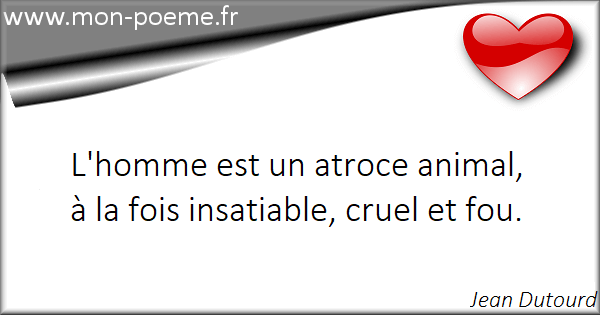 www.mon-poeme.fr

L'homme est un atroce animal, à la fois insatiable, cruel et fou.

Jean Dutourd